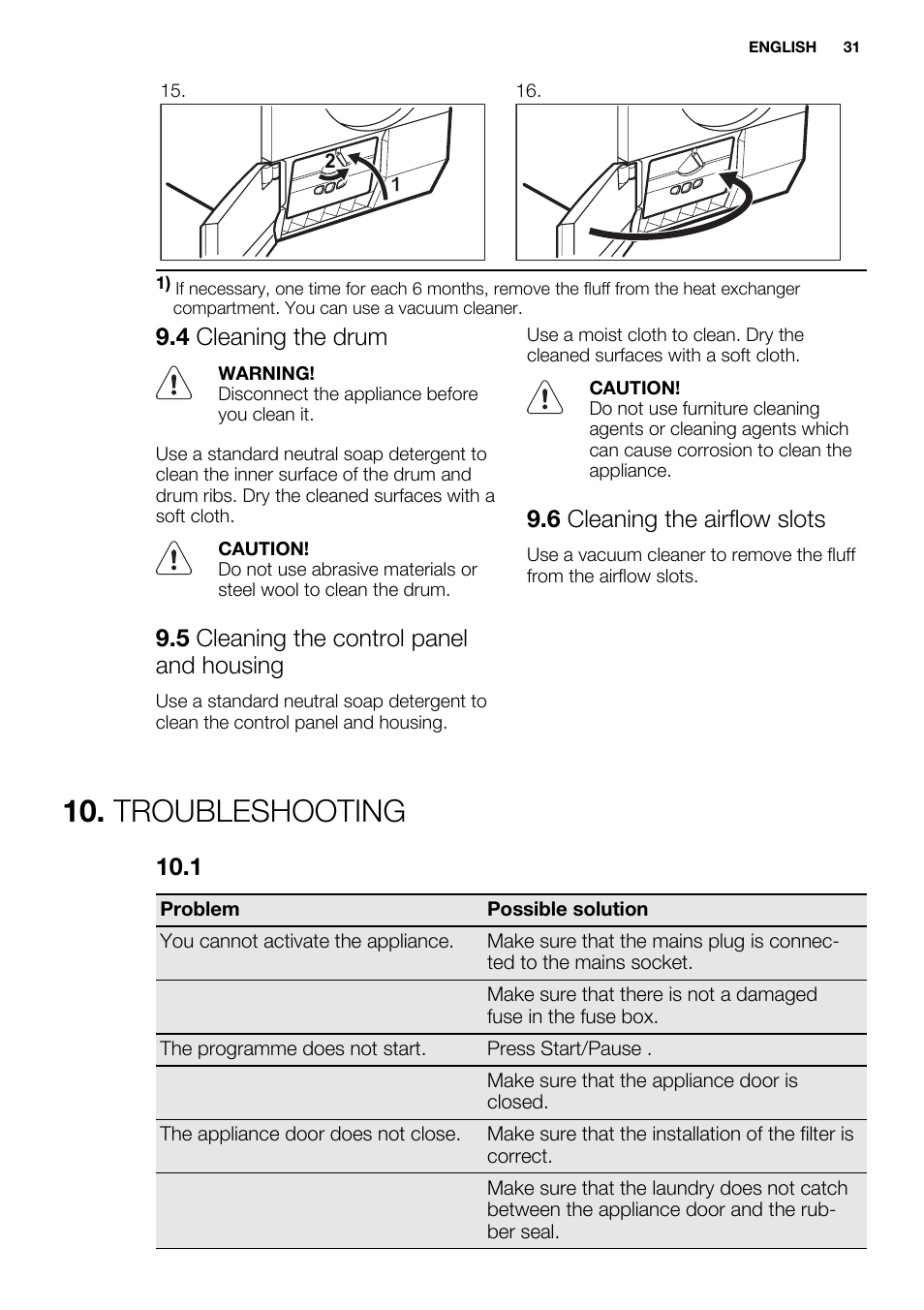 ENGLISH 31

15.

2

1

16.

1) If necessary, one time for each 6 months, remove the fluff from the heat exchanger compartment. You can use a vacuum cleaner.

9.4 Cleaning the drum

WARNING!
Disconnect the appliance before you clean it.

Use a standard neutral soap detergent to clean the inner surface of the drum and drum ribs. Dry the cleaned surfaces with a soft cloth.

CAUTION!
Do not use abrasive materials or steel wool to clean the drum.

9.5 Cleaning the control panel and housing

Use a standard neutral soap detergent to clean the control panel and housing.

Use a moist cloth to clean. Dry the cleaned surfaces with a soft cloth.

CAUTION!
Do not use furniture cleaning agents or cleaning agents which can cause corrosion to clean the appliance.

9.6 Cleaning the airflow slots

Use a vacuum cleaner to remove the fluff from the airflow slots.

10. TROUBLESHOOTING

10.1

| Problem | Possible solution |
|---|---|
| You cannot activate the appliance. | Make sure that the mains plug is connected to the mains socket. |
| | Make sure that there is not a damaged fuse in the fuse box. |
| The programme does not start. | Press Start/Pause . |
| | Make sure that the appliance door is closed. |
| The appliance door does not close. | Make sure that the installation of the filter is correct. |
| | Make sure that the laundry does not catch between the appliance door and the rubber seal. |